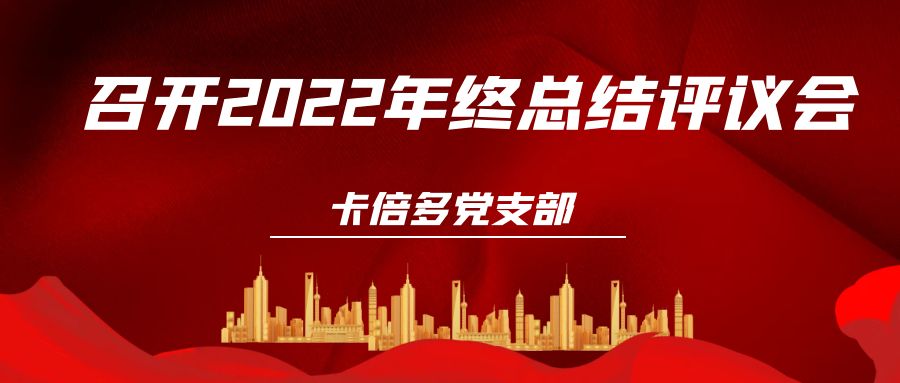 召开2022年终总结评议会

卡倍多党支部